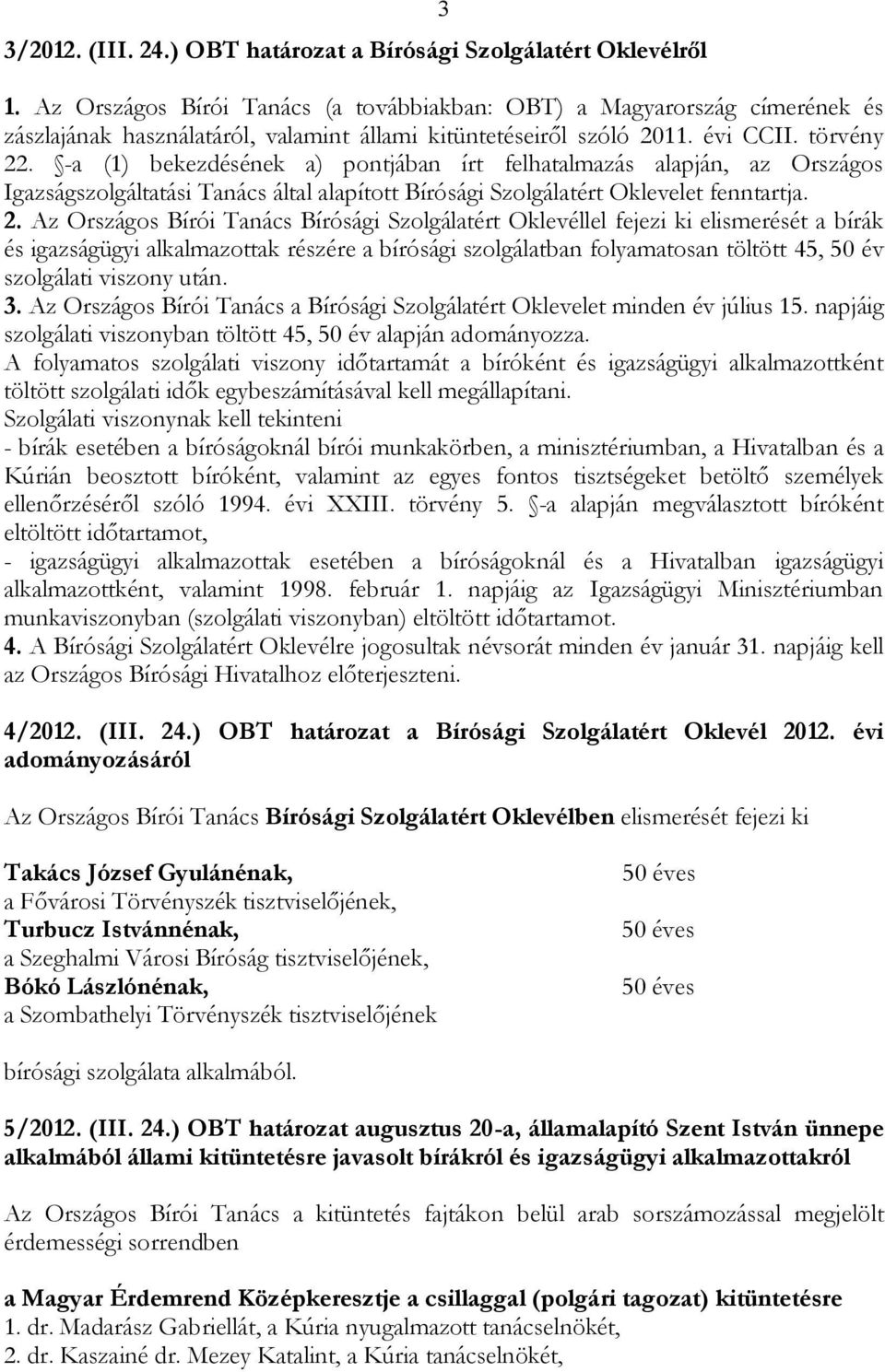 3

3/2012. (III. 24.) OBT határozat a Bírósági Szolgálatért Oklevélről

1. Az Országos Bírói Tanács (a továbbiakban: OBT) a Magyarország címerének és zászlajának használatáról, valamint állami kitüntetéseiről szóló 2011. évi CCII. törvény 22. §-a (1) bekezdésének a) pontjában írt felhatalmazás alapján, az Országos Igazságszolgáltatási Tanács által alapított Bírósági Szolgálatért Oklevelet fenntartja.
2. Az Országos Bírói Tanács Bírósági Szolgálatért Oklevéllel fejezi ki elismerését a bírák és igazságügyi alkalmazottak részére a bírósági szolgálatban folyamatosan töltött 45, 50 év szolgálati viszony után.
3. Az Országos Bírói Tanács a Bírósági Szolgálatért Oklevelet minden év július 15. napjáig szolgálati viszonyban töltött 45, 50 év alapján adományozza.
A folyamatos szolgálati viszony időtartamát a bíróként és igazságügyi alkalmazottként töltött szolgálati idők egybeszámításával kell megállapítani.
Szolgálati viszonynak kell tekinteni
- bírák esetében a bíróságoknál bírói munkakörben, a minisztériumban, a Hivatalban és a Kúrián beosztott bíróként, valamint az egyes fontos tisztségeket betöltő személyek ellenőrzéséről szóló 1994. évi XXIII. törvény 5. §-a alapján megválasztott bíróként eltöltött időtartamot,
- igazságügyi alkalmazottak esetében a bíróságoknál és a Hivatalban igazságügyi alkalmazottként, valamint 1998. február 1. napjáig az Igazságügyi Minisztériumban munkaviszonyban (szolgálati viszonyban) eltöltött időtartamot.
4. A Bírósági Szolgálatért Oklevélre jogosultak névsorát minden év január 31. napjáig kell az Országos Bírósági Hivatalhoz előterjeszteni.

4/2012. (III. 24.) OBT határozat a Bírósági Szolgálatért Oklevél 2012. évi adományozásáról

Az Országos Bírói Tanács Bírósági Szolgálatért Oklevélben elismerését fejezi ki

Takács József Gyulánénak, 50 éves
a Fővárosi Törvényszék tisztviselőjének,
Turbucz Istvánnénak, 50 éves
a Szeghalmi Városi Bíróság tisztviselőjének,
Bókó Lászlónénak, 50 éves
a Szombathelyi Törvényszék tisztviselőjének

bírósági szolgálata alkalmából.

5/2012. (III. 24.) OBT határozat augusztus 20-a, államalapító Szent István ünnepe alkalmából állami kitüntetésre javasolt bírákról és igazságügyi alkalmazottakról

Az Országos Bírói Tanács a kitüntetés fajtákon belül arab sorszámozással megjelölt érdemességi sorrendben

a Magyar Érdemrend Középkeresztje a csillaggal (polgári tagozat) kitüntetésre
1. dr. Madarász Gabriellát, a Kúria nyugalmazott tanácselnökét,
2. dr. Kaszainé dr. Mezey Katalint, a Kúria tanácselnökét,